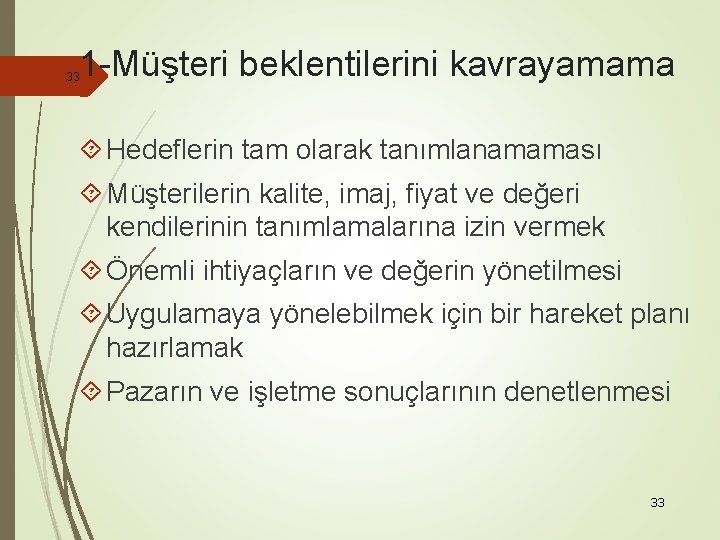 33

1-Müşteri beklentilerini kavrayamama

Hedeflerin tam olarak tanımlanamaması

Müşterilerin kalite, imaj, fiyat ve değeri kendilerinin tanımlamalarına izin vermek

Önemli ihtiyaçların ve değerin yönetilmesi

Uygulamaya yönelebilmek için bir hareket planı hazırlamak

Pazarın ve işletme sonuçlarının denetlenmesi

33